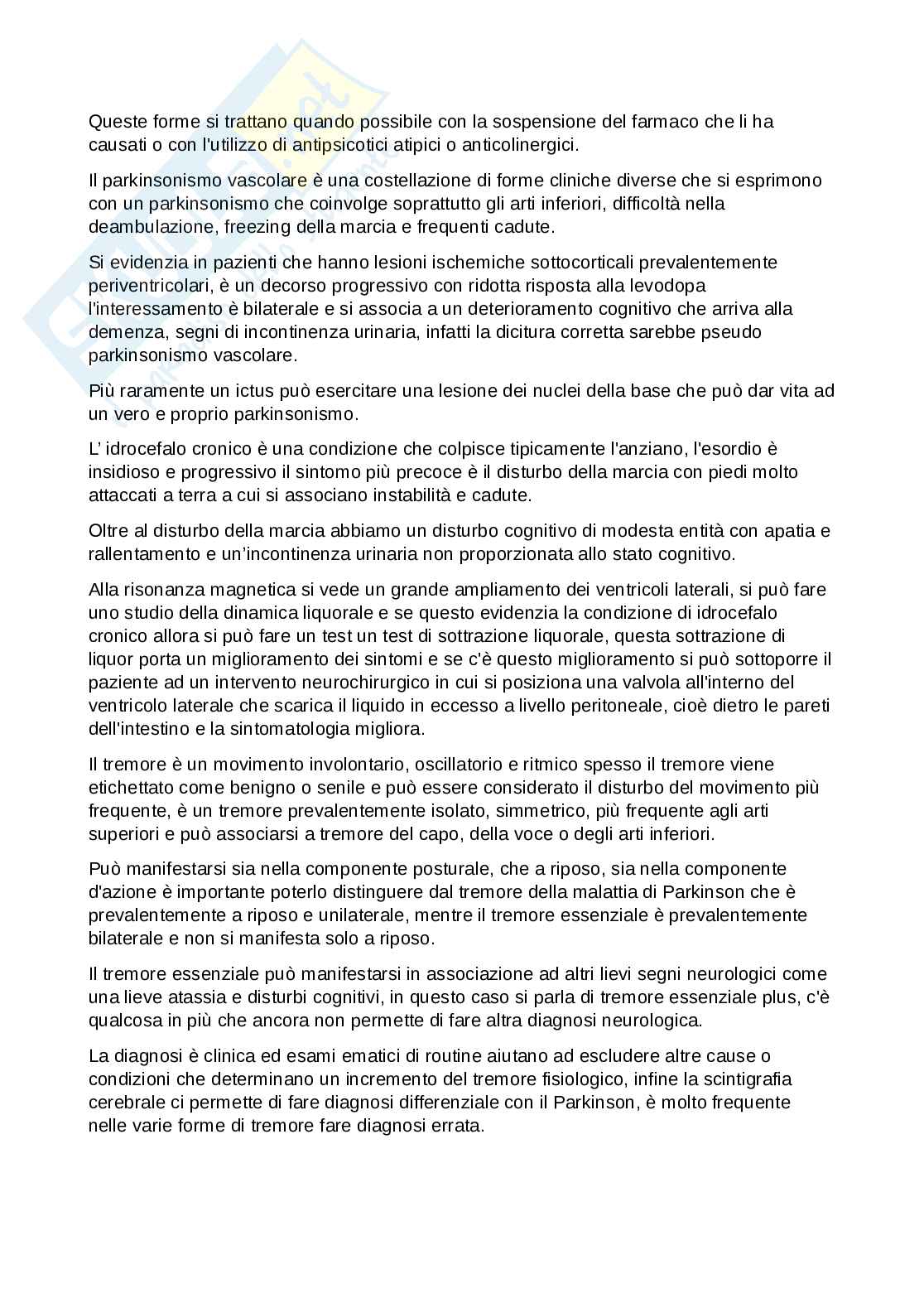 Queste forme si trattano quando possibile con la sospensione del farmaco che li ha causati o con l'utilizzo di antipsicotici atipici o anticolinergici.

Il parkinsonismo vascolare è una costellazione di forme cliniche diverse che si esprimono con un parkinsonismo che coinvolge soprattutto gli arti inferiori, difficoltà nella deambulazione, freezing della marcia e frequenti cadute.

Si evidenzia in pazienti che hanno lesioni ischemiche sottocorticali prevalentemente periventricolari, è un decorso progressivo con ridotta risposta alla levodopa l'interessamento è bilaterale e si associa a un deterioramento cognitivo che arriva alla demenza, segni di incontinenza urinaria, infatti la dicitura corretta sarebbe pseudo parkinsonismo vascolare.

Più raramente un ictus può esercitare una lesione dei nuclei della base che può dar vita ad un vero e proprio parkinsonismo.

L' idrocefalo cronico è una condizione che colpisce tipicamente l'anziano, l'esordio è insidioso e progressivo il sintomo più precoce è il disturbo della marcia con piedi molto attaccati a terra a cui si associano instabilità e cadute.

Oltre al disturbo della marcia abbiamo un disturbo cognitivo di modesta entità con apatia e rallentamento e un'incontinenza urinaria non proporzionata allo stato cognitivo.

Alla risonanza magnetica si vede un grande ampliamento dei ventricoli laterali, si può fare uno studio della dinamica liquorale e se questo evidenzia la condizione di idrocefalo cronico allora si può fare un test un test di sottrazione liquorale, questa sottrazione di liquor porta un miglioramento dei sintomi e se c'è questo miglioramento si può sottoporre il paziente ad un intervento neurochirurgico in cui si posiziona una valvola all'interno del ventricolo laterale che scarica il liquido in eccesso a livello peritoneale, cioè dietro le pareti dell'intestino e la sintomatologia migliora.

Il tremore è un movimento involontario, oscillatorio e ritmico spesso il tremore viene etichettato come benigno o senile e può essere considerato il disturbo del movimento più frequente, è un tremore prevalentemente isolato, simmetrico, più frequente agli arti superiori e può associarsi a tremore del capo, della voce o degli arti inferiori.

Può manifestarsi sia nella componente posturale, che a riposo, sia nella componente d'azione è importante poterlo distinguere dal tremore della malattia di Parkinson che è prevalentemente a riposo e unilaterale, mentre il tremore essenziale è prevalentemente bilaterale e non si manifesta solo a riposo.

Il tremore essenziale può manifestarsi in associazione ad altri lievi segni neurologici come una lieve atassia e disturbi cognitivi, in questo caso si parla di tremore essenziale plus, c'è qualcosa in più che ancora non permette di fare altra diagnosi neurologica.

La diagnosi è clinica ed esami ematici di routine aiutano ad escludere altre cause o condizioni che determinano un incremento del tremore fisiologico, infine la scintigrafia cerebrale ci permette di fare diagnosi differenziale con il Parkinson, è molto frequente nelle varie forme di tremore fare diagnosi errata.